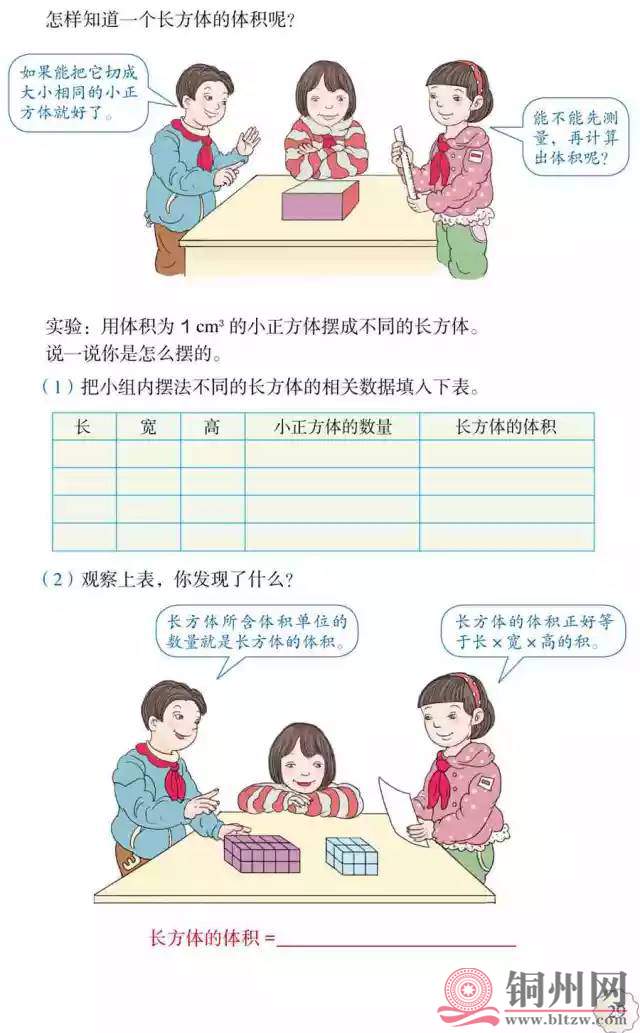 怎样知道一个长方体的体积呢？

如果能把它切成大小相同的小正方体就好了。

能不能先测量，再计算出体积呢？

实验：用体积为1 $cm^3$的小正方体摆成不同的长方体。
说一说你是怎么摆的。

（1）把小组内摆法不同的长方体的相关数据填入下表。

| 长 | 宽 | 高 | 小正方体的数量 | 长方体的体积 |
|---|---|---|---|---|
|  |  |  |  |  |
|  |  |  |  |  |
|  |  |  |  |  |
|  |  |  |  |  |

（2）观察上表，你发现了什么？

长方体所含体积单位的数量就是长方体的体积。

长方体的体积正好等于长×宽×高的积。

长方体的体积＝____

铜州网
www.bltzw.com